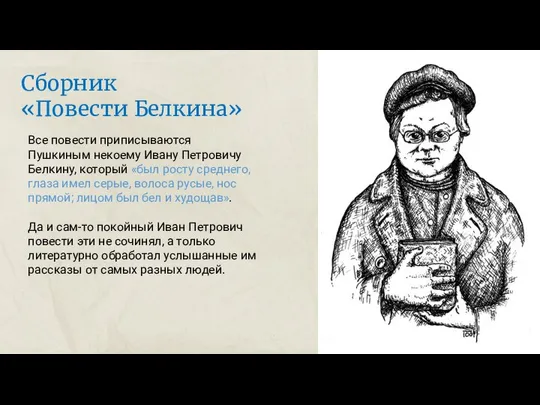 Сборник «Повести Белкина»

Все повести приписываются Пушкиным некоему Ивану Петровичу Белкину, который «был росту среднего, глаза имел серые, волоса русые, нос прямой; лицом был бел и худощав».

Да и сам-то покойный Иван Петрович повести эти не сочинял, а только литературно обработал услышанные им рассказы от самых разных людей.